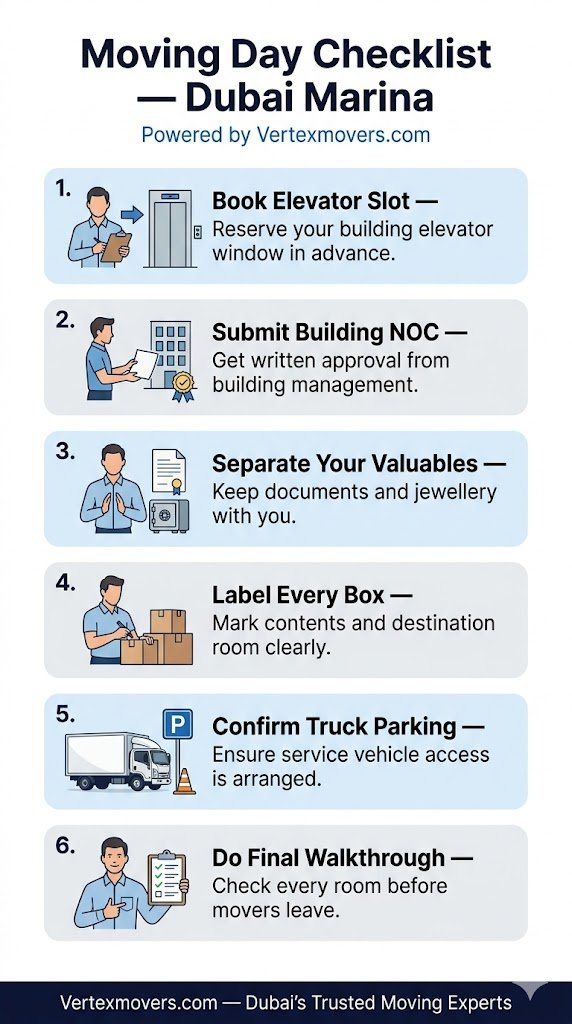 Moving Day Checklist — Dubai Marina

Powered by Vertexmovers.com

1. Book Elevator Slot — Reserve your building elevator window in advance.

2. Submit Building NOC — Get written approval from building management.

3. Separate Your Valuables — Keep documents and jewellery with you.

4. Label Every Box — Mark contents and destination room clearly.

5. P Confirm Truck Parking — Ensure service vehicle access is arranged.

6. Do Final Walkthrough — Check every room before movers leave.

Vertexmovers.com — Dubai's Trusted Moving Experts